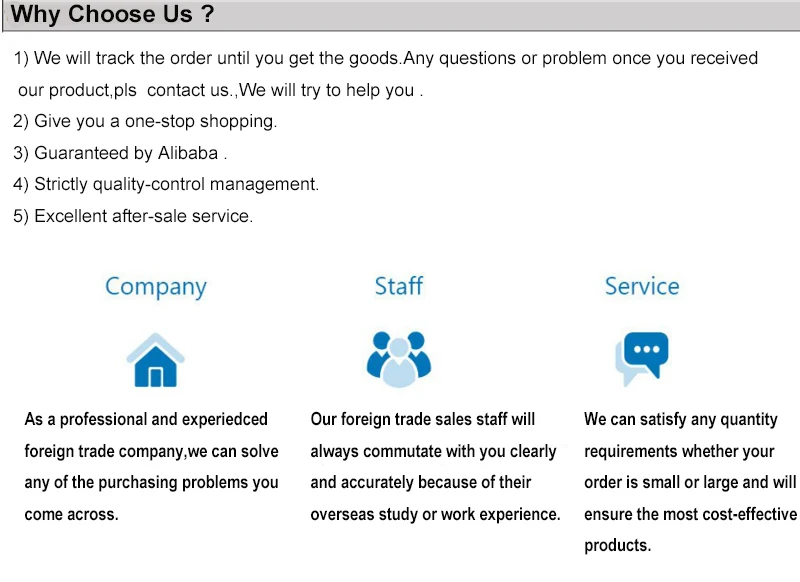 Why Choose Us ?

1) We will track the order until you get the goods.Any questions or problem once you received our product,pls contact us.,We will try to help you .

2) Give you a one-stop shopping.

3) Guaranteed by Alibaba .

4) Strictly quality-control management.

5) Excellent after-sale service.

Company

As a professional and experiedced foreign trade company,we can solve any of the purchasing problems you come across.

Staff

Our foreign trade sales staff will always commutate with you clearly and accurately because of their overseas study or work experience.

Service

We can satisfy any quantity requirements whether your order is small or large and will ensure the most cost-effective products.